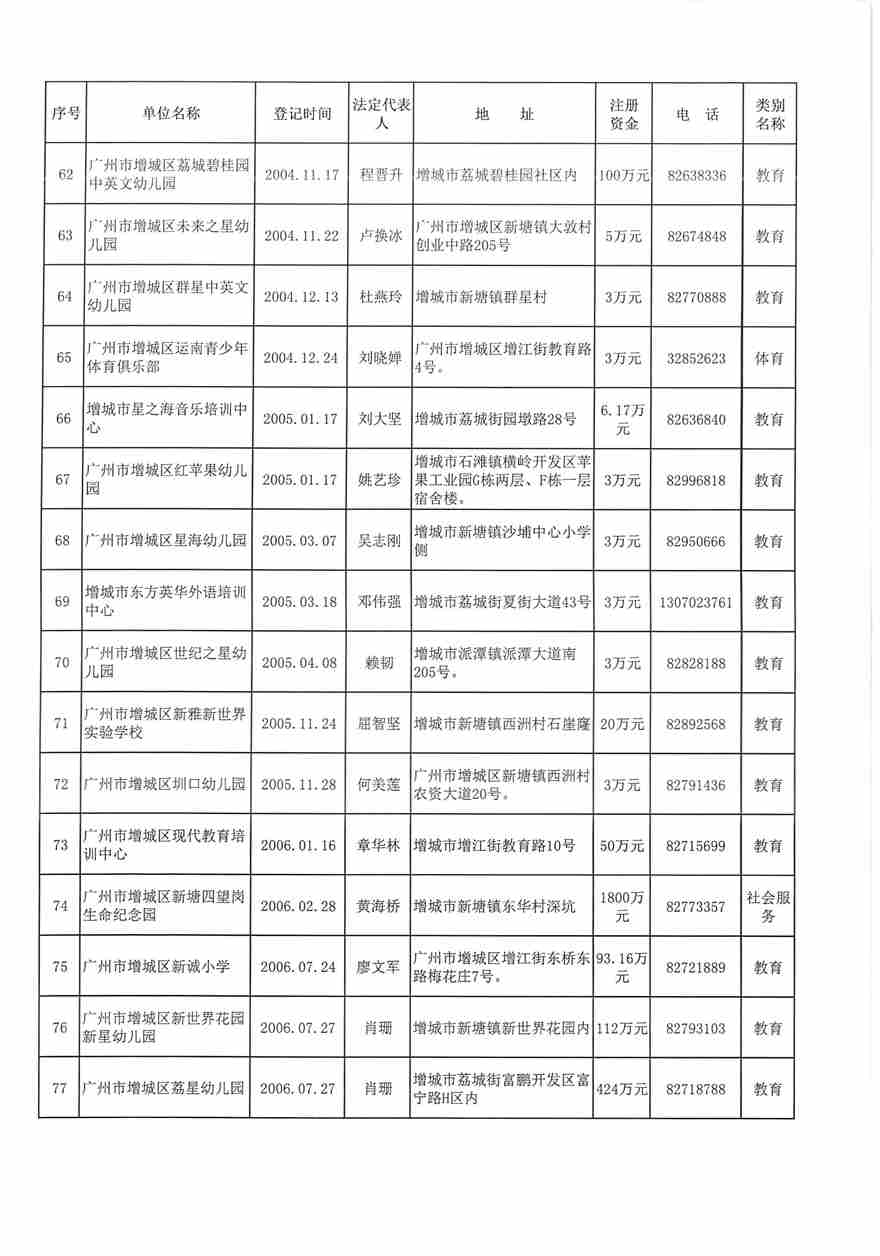 | 序号 | 单位名称 | 登记时间 | 法定代表人 | 地　址 | 注册资金 | 电　话 | 类别名称 |
|---|---|---|---|---|---|---|---|
| 62 | 广州市增城区荔城碧桂园中英文幼儿园 | 2004.11.17 | 程晋升 | 增城市荔城碧桂园社区内 | 100万元 | 82638336 | 教育 |
| 63 | 广州市增城区未来之星幼儿园 | 2004.11.22 | 卢换冰 | 广州市增城区新塘镇大敦村创业中路205号 | 5万元 | 82674848 | 教育 |
| 64 | 广州市增城区群星中英文幼儿园 | 2004.12.13 | 杜燕玲 | 增城市新塘镇群星村 | 3万元 | 82770888 | 教育 |
| 65 | 广州市增城区运南青少年体育俱乐部 | 2004.12.24 | 刘晓婵 | 广州市增城区增江街教育路4号。 | 3万元 | 32852623 | 体育 |
| 66 | 增城市星之海音乐培训中心 | 2005.01.17 | 刘大坚 | 增城市荔城街园墩路28号 | 6.17万元 | 82636840 | 教育 |
| 67 | 广州市增城区红苹果幼儿园 | 2005.01.17 | 姚艺珍 | 增城市石滩镇横岭开发区苹果工业园G栋两层、F栋一层宿舍楼。 | 3万元 | 82996818 | 教育 |
| 68 | 广州市增城区星海幼儿园 | 2005.03.07 | 吴志刚 | 增城市新塘镇沙埔中心小学侧 | 3万元 | 82950666 | 教育 |
| 69 | 增城市东方英华外语培训中心 | 2005.03.18 | 邓伟强 | 增城市荔城街夏街大道43号 | 3万元 | 1307023761 | 教育 |
| 70 | 广州市增城区世纪之星幼儿园 | 2005.04.08 | 赖韧 | 增城市派潭镇派潭大道南205号。 | 3万元 | 82828188 | 教育 |
| 71 | 广州市增城区新雅新世界实验学校 | 2005.11.24 | 屈智坚 | 增城市新塘镇西洲村石崖窿 | 20万元 | 82892568 | 教育 |
| 72 | 广州市增城区圳口幼儿园 | 2005.11.28 | 何美莲 | 广州市增城区新塘镇西洲村农资大道20号。 | 3万元 | 82791436 | 教育 |
| 73 | 广州市增城区现代教育培训中心 | 2006.01.16 | 章华林 | 增城市增江街教育路10号 | 50万元 | 82715699 | 教育 |
| 74 | 广州市增城区新塘四望岗生命纪念园 | 2006.02.28 | 黄海桥 | 增城市新塘镇东华村深坑 | 1800万元 | 82773357 | 社会服务 |
| 75 | 广州市增城区新诚小学 | 2006.07.24 | 廖文军 | 广州市增城区增江街东桥东路梅花庄7号。 | 93.16万元 | 82721889 | 教育 |
| 76 | 广州市增城区新世界花园新星幼儿园 | 2006.07.27 | 肖珊 | 增城市新塘镇新世界花园内 | 112万元 | 82793103 | 教育 |
| 77 | 广州市增城区荔星幼儿园 | 2006.07.27 | 肖珊 | 增城市荔城街富鹏开发区富宁路H区内 | 424万元 | 82718788 | 教育 |